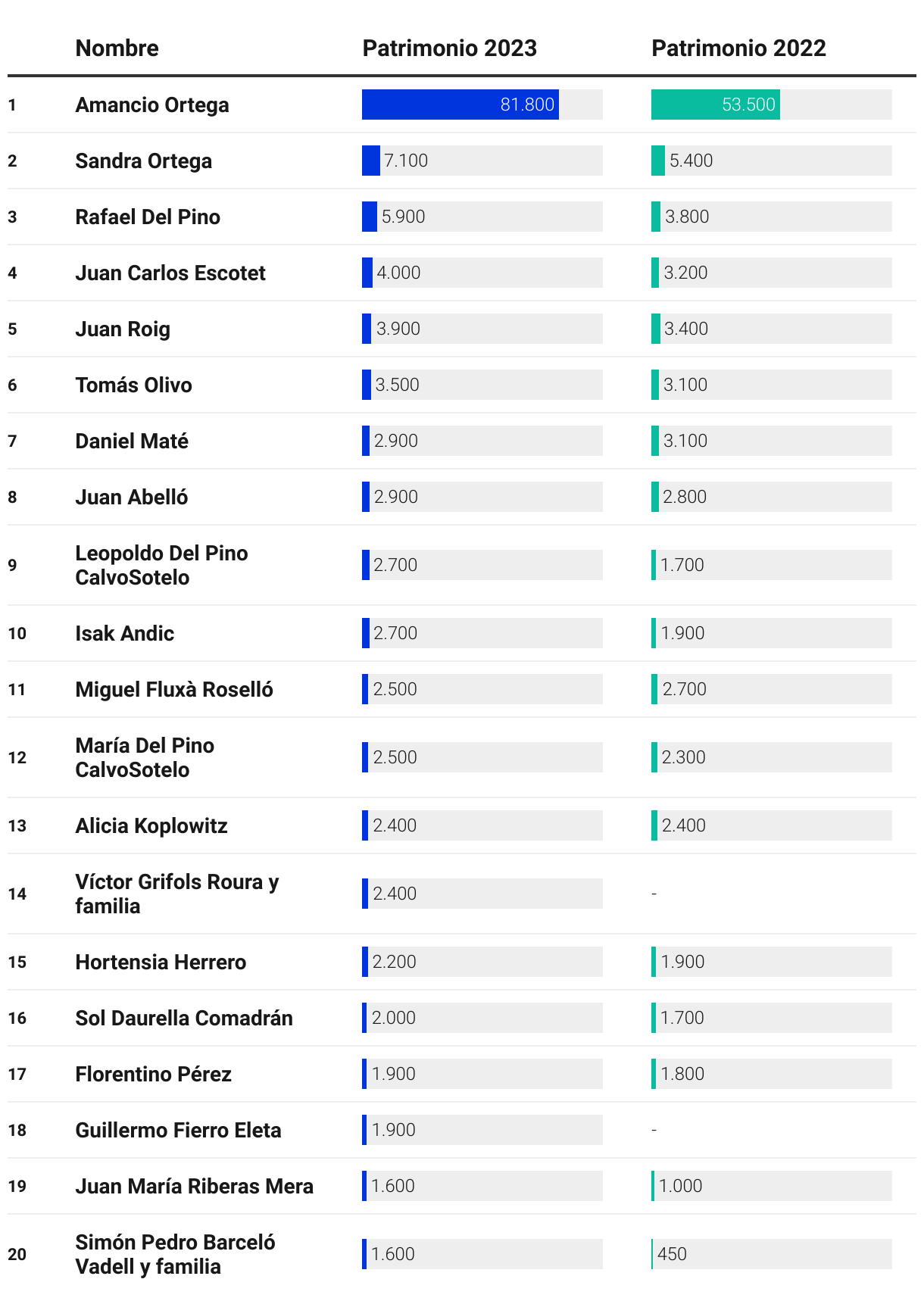 |  | Nombre | Patrimonio 2023 | Patrimonio 2022 |
|---|---|---|---|
| 1 | Amancio Ortega | 81.800 | 53.500 |
| 2 | Sandra Ortega | 7.100 | 5.400 |
| 3 | Rafael Del Pino | 5.900 | 3.800 |
| 4 | Juan Carlos Escotet | 4.000 | 3.200 |
| 5 | Juan Roig | 3.900 | 3.400 |
| 6 | Tomás Olivo | 3.500 | 3.100 |
| 7 | Daniel Maté | 2.900 | 3.100 |
| 8 | Juan Abelló | 2.900 | 2.800 |
| 9 | Leopoldo Del Pino CalvoSotelo | 2.700 | 1.700 |
| 10 | Isak Andic | 2.700 | 1.900 |
| 11 | Miguel Fluxà Roselló | 2.500 | 2.700 |
| 12 | María Del Pino CalvoSotelo | 2.500 | 2.300 |
| 13 | Alicia Koplowitz | 2.400 | 2.400 |
| 14 | Víctor Grifols Roura y familia | 2.400 | - |
| 15 | Hortensia Herrero | 2.200 | 1.900 |
| 16 | Sol Daurella Comadrán | 2.000 | 1.700 |
| 17 | Florentino Pérez | 1.900 | 1.800 |
| 18 | Guillermo Fierro Eleta | 1.900 | - |
| 19 | Juan María Riberas Mera | 1.600 | 1.000 |
| 20 | Simón Pedro Barceló Vadell y familia | 1.600 | 450 |